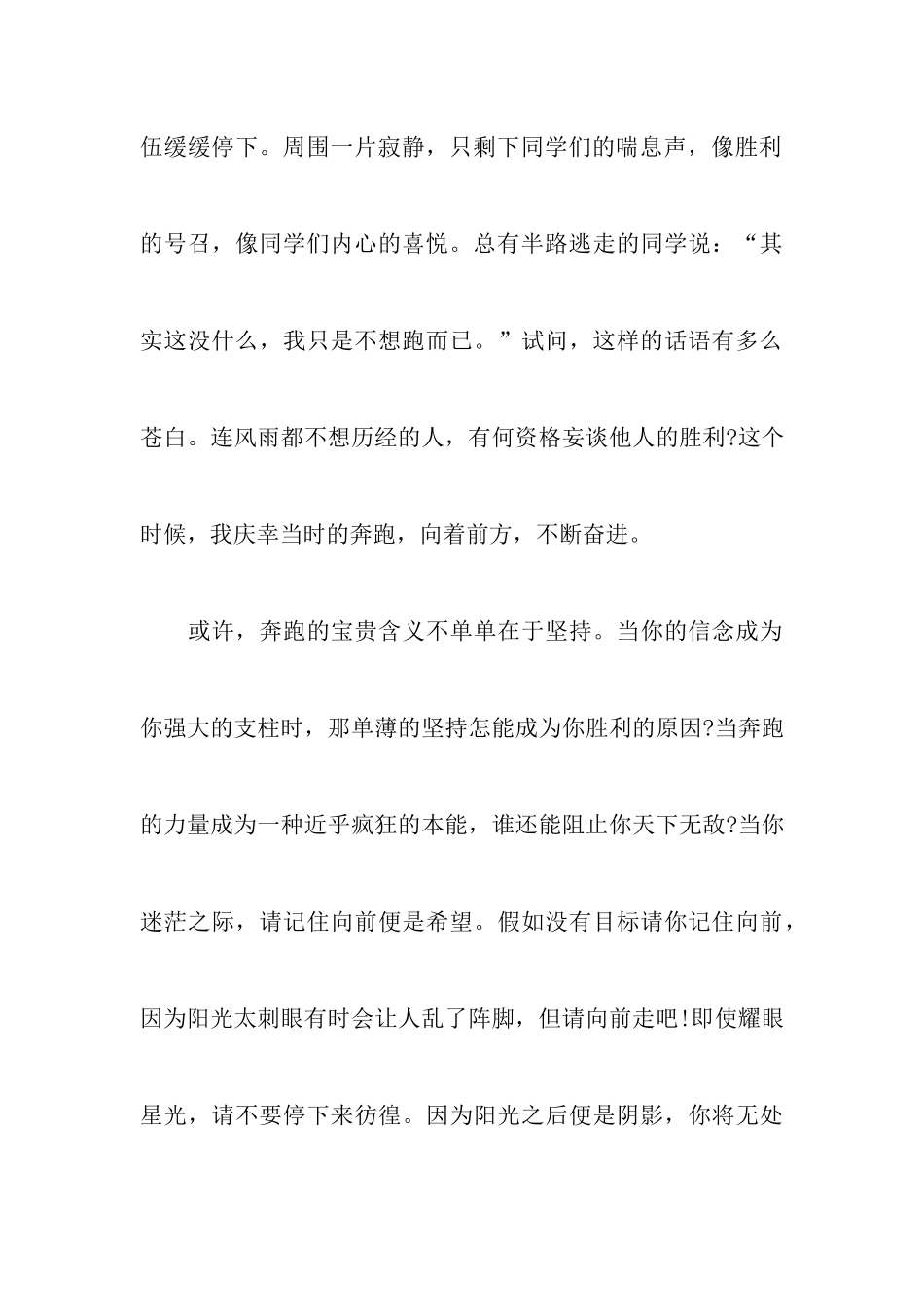 伍缓缓停下。周围一片寂静，只剩下同学们的喘息声，像胜利的号召，像同学们内心的喜悦。总有半路逃走的同学说：“其实这没什么，我只是不想跑而已。”试问，这样的话语有多么苍白。连风雨都不想历经的人，有何资格妄谈他人的胜利?这个时候，我庆幸当时的奔跑，向着前方，不断奋进。

或许，奔跑的宝贵含义不单单在于坚持。当你的信念成为你强大的支柱时，那单薄的坚持怎能成为你胜利的原因?当奔跑的力量成为一种近乎疯狂的本能，谁还能阻止你天下无敌?当你迷茫之际，请记住向前便是希望。假如没有目标请你记住向前，因为阳光太刺眼有时会让人乱了阵脚，但请向前走吧!即使耀眼星光，请不要停下来彷徨。因为阳光之后便是阴影，你将无处